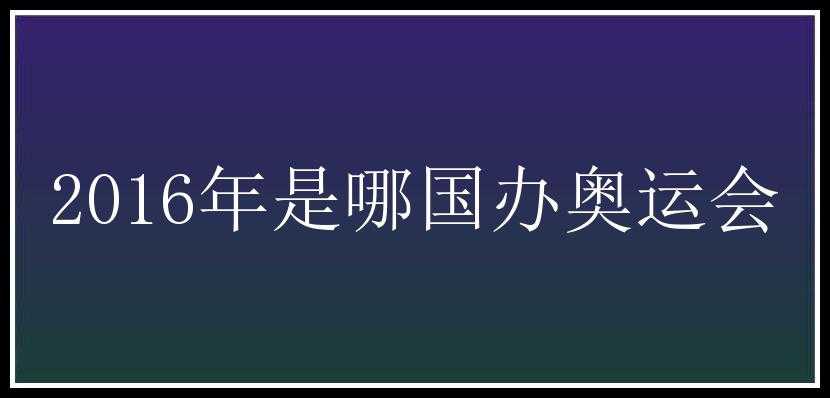 2016年是哪国办奥运会